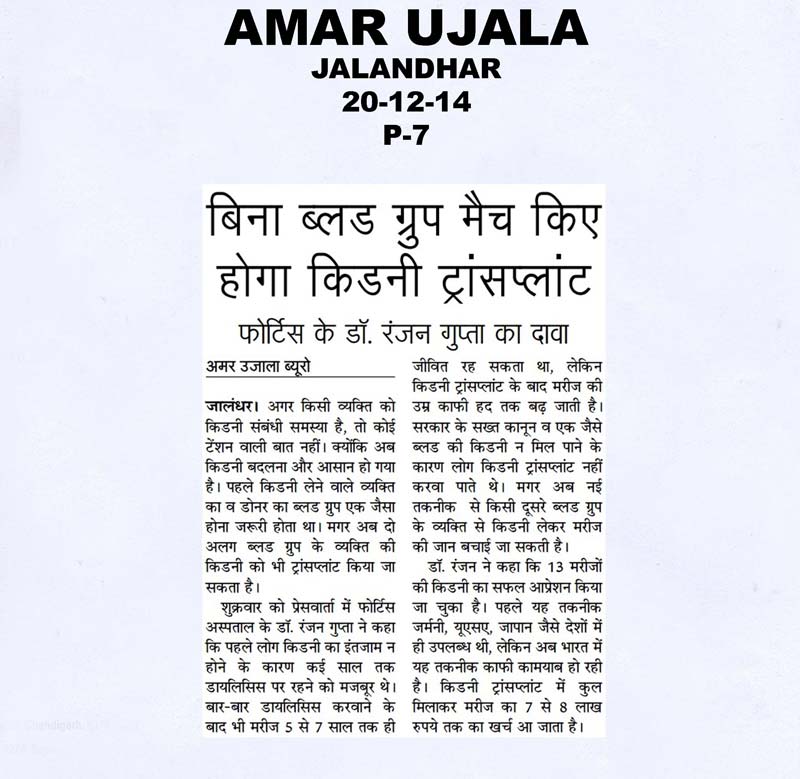 AMAR UJALA
JALANDHAR
20-12-14
P-7

बिना ब्लड ग्रुप मैच किए होगा किडनी ट्रांसप्लांट

फोर्टिस के डॉ. रंजन गुप्ता का दावा

अमर उजाला ब्यूरो

जालंधर। अगर किसी व्यक्ति को किडनी संबंधी समस्या है, तो कोई टेंशन वाली बात नहीं। क्योंकि अब किडनी बदलना और आसान हो गया है। पहले किडनी लेने वाले व्यक्ति का व डोनर का ब्लड ग्रुप एक जैसा होना जरूरी होता था। मगर अब दो अलग ब्लड ग्रुप के व्यक्ति की किडनी को भी ट्रांसप्लांट किया जा सकता है।

शुक्रवार को प्रेसवार्ता में फोर्टिस अस्पताल के डॉ. रंजन गुप्ता ने कहा कि पहले लोग किडनी का इंतजाम न होने के कारण कई साल तक डायलिसिस पर रहने को मजबूर थे। बार-बार डायलिसिस करवाने के बाद भी मरीज 5 से 7 साल तक ही जीवित रह सकता था, लेकिन किडनी ट्रांसप्लांट के बाद मरीज की उम्र काफी हद तक बढ़ जाती है। सरकार के सख्त कानून व एक जैसे ब्लड की किडनी न मिल पाने के कारण लोग किडनी ट्रांसप्लांट नहीं करवा पाते थे। मगर अब नई तकनीक से किसी दूसरे ब्लड ग्रुप के व्यक्ति से किडनी लेकर मरीज की जान बचाई जा सकती है।

डॉ. रंजन ने कहा कि 13 मरीजों की किडनी का सफल आप्रेशन किया जा चुका है। पहले यह तकनीक जर्मनी, यूएसए, जापान जैसे देशों में ही उपलब्ध थी, लेकिन अब भारत में यह तकनीक काफी कामयाब हो रही है। किडनी ट्रांसप्लांट में कुल मिलाकर मरीज का 7 से 8 लाख रुपये तक का खर्च आ जाता है।